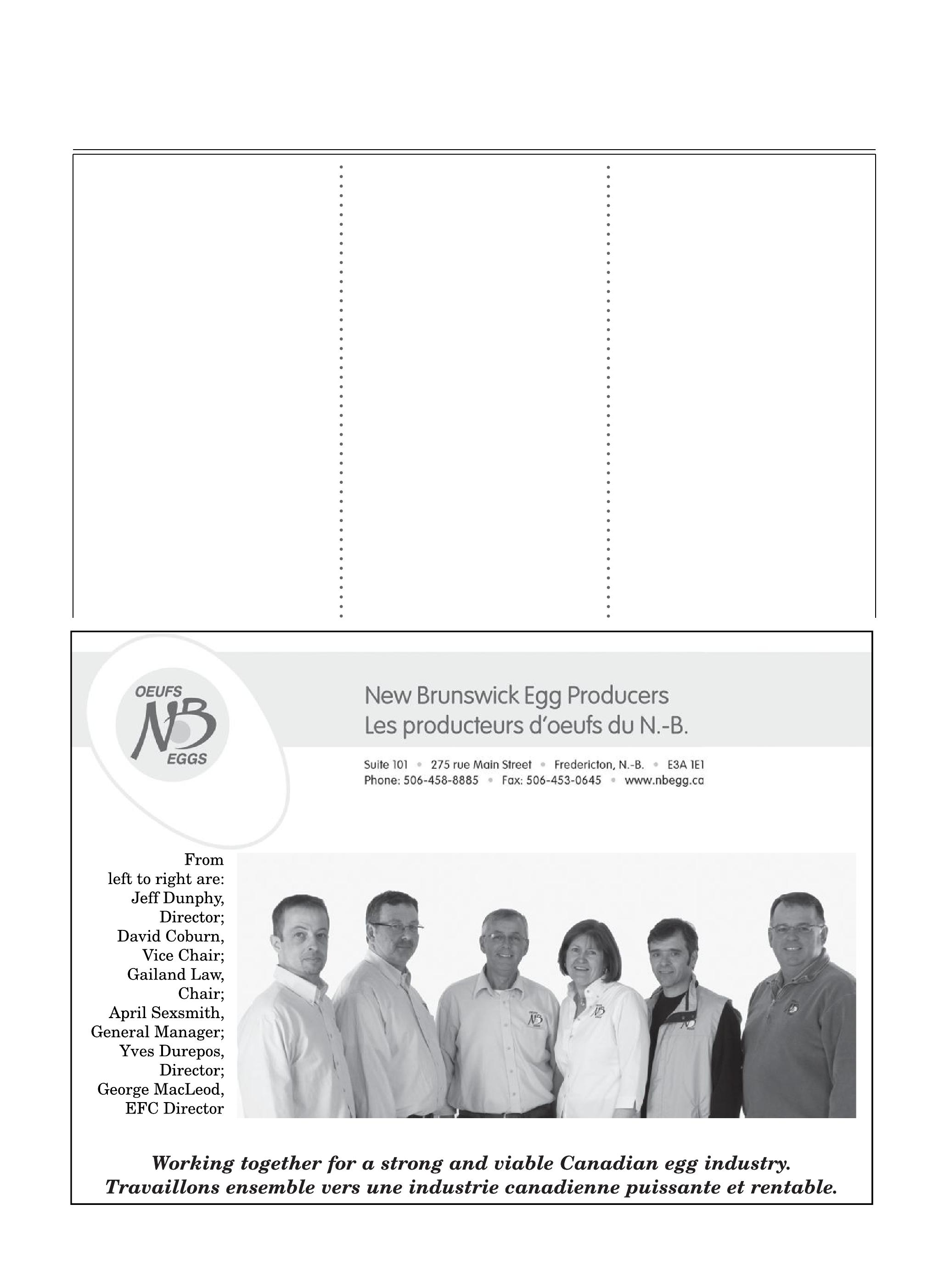 OEUFS
NB
EGGS

New Brunswick Egg Producers
Les producteurs d'oeufs du N.-B.

Suite 101 • 275 rue Main Street • Fredericton, N.-B. • E3A 1E1
Phone: 506-458-8885 • Fax: 506-453-0645 • www.nbegg.ca

From left to right are: Jeff Dunphy, Director; David Coburn, Vice Chair; Gailand Law, Chair; April Sexsmith, General Manager; Yves Durepos, Director; George MacLeod, EFC Director

Working together for a strong and viable Canadian egg industry.
Travaillons ensemble vers une industrie canadienne puissante et rentable.